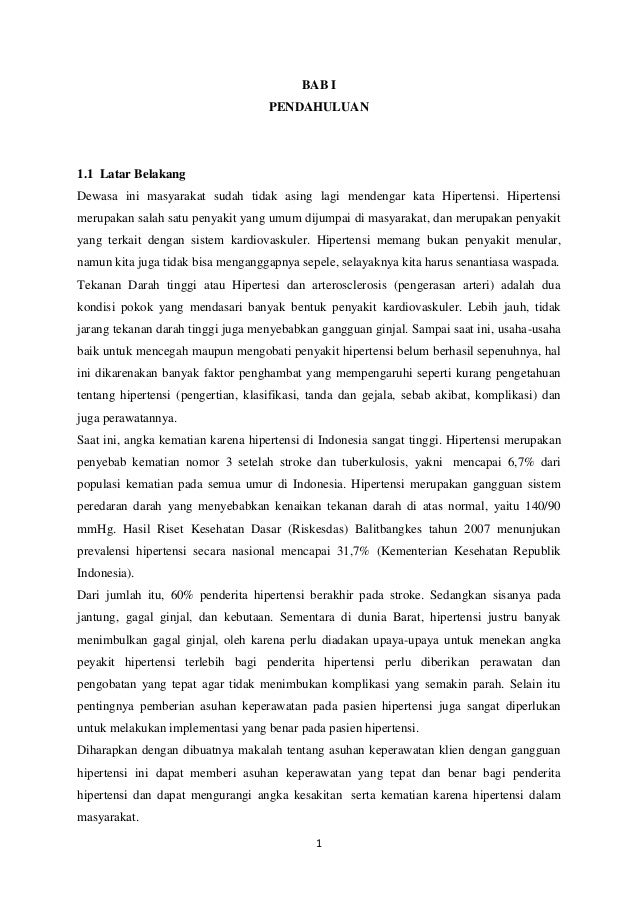 BAB I
PENDAHULUAN

1.1 Latar Belakang
Dewasa ini masyarakat sudah tidak asing lagi mendengar kata Hipertensi. Hipertensi merupakan salah satu penyakit yang umum dijumpai di masyarakat, dan merupakan penyakit yang terkait dengan sistem kardiovaskuler. Hipertensi memang bukan penyakit menular, namun kita juga tidak bisa menganggapnya sepele, selayaknya kita harus senantiasa waspada.
Tekanan Darah tinggi atau Hipertesi dan arterosclerosis (pengerasan arteri) adalah dua kondisi pokok yang mendasari banyak bentuk penyakit kardiovaskuler. Lebih jauh, tidak jarang tekanan darah tinggi juga menyebabkan gangguan ginjal. Sampai saat ini, usaha-usaha baik untuk mencegah maupun mengobati penyakit hipertensi belum berhasil sepenuhnya, hal ini dikarenakan banyak faktor penghambat yang mempengaruhi seperti kurang pengetahuan tentang hipertensi (pengertian, klasifikasi, tanda dan gejala, sebab akibat, komplikasi) dan juga perawatannya.
Saat ini, angka kematian karena hipertensi di Indonesia sangat tinggi. Hipertensi merupakan penyebab kematian nomor 3 setelah stroke dan tuberkulosis, yakni mencapai 6,7% dari populasi kematian pada semua umur di Indonesia. Hipertensi merupakan gangguan sistem peredaran darah yang menyebabkan kenaikan tekanan darah di atas normal, yaitu 140/90 mmHg. Hasil Riset Kesehatan Dasar (Riskesdas) Balitbangkes tahun 2007 menunjukan prevalensi hipertensi secara nasional mencapai 31,7% (Kementerian Kesehatan Republik Indonesia).
Dari jumlah itu, 60% penderita hipertensi berakhir pada stroke. Sedangkan sisanya pada jantung, gagal ginjal, dan kebutaan. Sementara di dunia Barat, hipertensi justru banyak menimbulkan gagal ginjal, oleh karena perlu diadakan upaya-upaya untuk menekan angka peyakit hipertensi terlebih bagi penderita hipertensi perlu diberikan perawatan dan pengobatan yang tepat agar tidak menimbukan komplikasi yang semakin parah. Selain itu pentingnya pemberian asuhan keperawatan pada pasien hipertensi juga sangat diperlukan untuk melakukan implementasi yang benar pada pasien hipertensi.
Diharapkan dengan dibuatnya makalah tentang asuhan keperawatan klien dengan gangguan hipertensi ini dapat memberi asuhan keperawatan yang tepat dan benar bagi penderita hipertensi dan dapat mengurangi angka kesakitan serta kematian karena hipertensi dalam masyarakat.

1